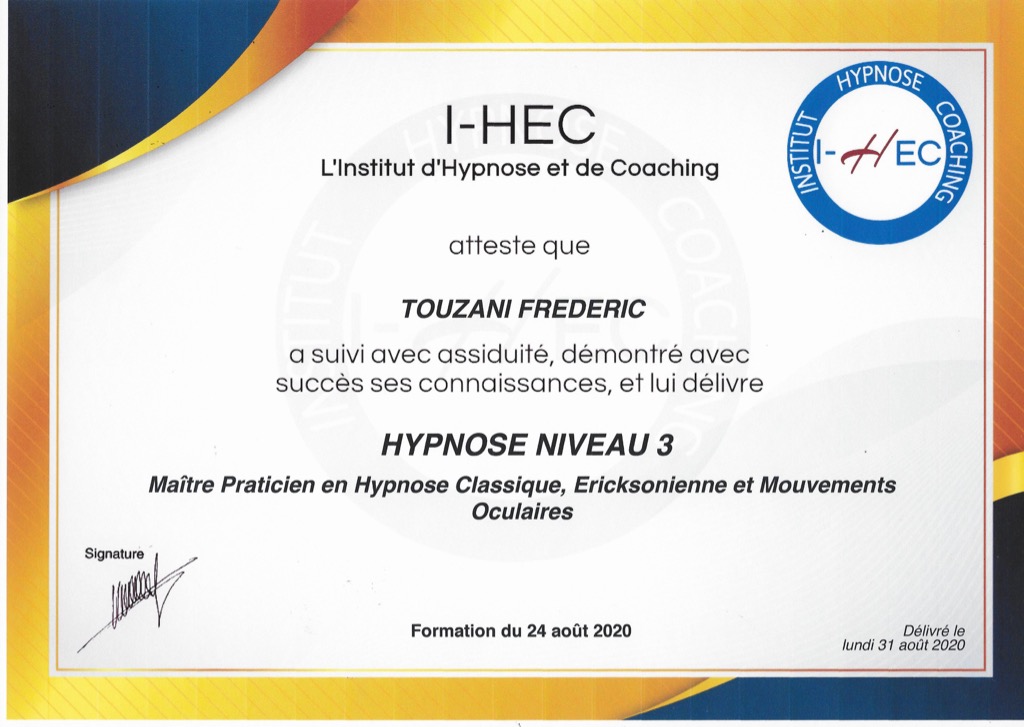 I-HEC
L'Institut d'Hypnose et de Coaching

INSTITUT HYPNOSE COACHING
I-HEC

atteste que

TOUZANI FREDERIC

a suivi avec assiduité, démontré avec succès ses connaissances, et lui délivre

HYPNOSE NIVEAU 3

Maître Praticien en Hypnose Classique, Ericksonienne et Mouvements Oculaires

Signature

Formation du 24 août 2020

Délivré le lundi 31 août 2020